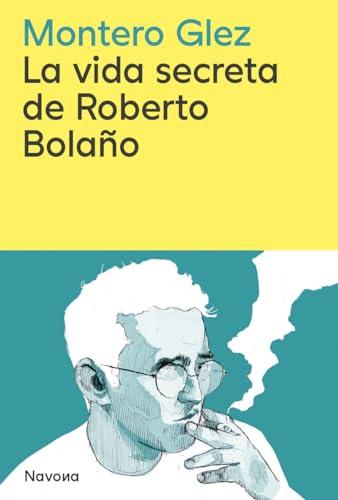 Montero Glez
La vida secreta de Roberto Bolaño

Navona